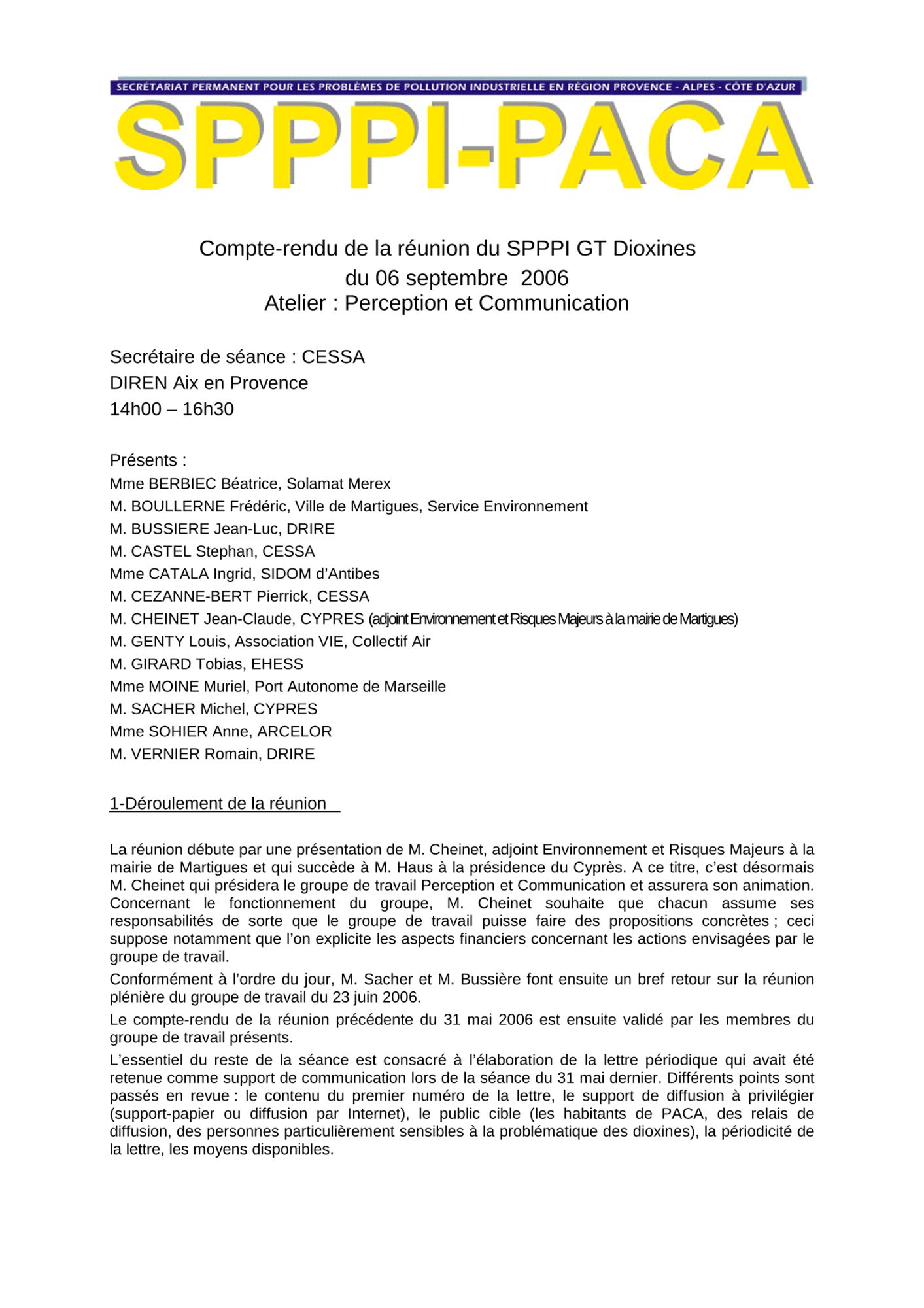 SECRÉTARIAT PERMANENT POUR LES PROBLÈMES DE POLLUTION INDUSTRIELLE EN RÉGION PROVENCE - ALPES - CÔTE D'AZUR

SPPPI-PACA

Compte-rendu de la réunion du SPPPI GT Dioxines
du 06 septembre 2006
Atelier : Perception et Communication

Secrétaire de séance : CESSA
DIREN Aix en Provence
14h00 – 16h30

Présents :
Mme BERBIEC Béatrice, Solamat Merex
M. BOULLERNE Frédéric, Ville de Martigues, Service Environnement
M. BUSSIERE Jean-Luc, DRIRE
M. CASTEL Stephan, CESSA
Mme CATALA Ingrid, SIDOM d'Antibes
M. CEZANNE-BERT Pierrick, CESSA
M. CHEINET Jean-Claude, CYPRES (adjoint Environnement et Risques Majeurs à la mairie de Martigues)
M. GENTY Louis, Association VIE, Collectif Air
M. GIRARD Tobias, EHESS
Mme MOINE Muriel, Port Autonome de Marseille
M. SACHER Michel, CYPRES
Mme SOHIER Anne, ARCELOR
M. VERNIER Romain, DRIRE

1-Déroulement de la réunion

La réunion débute par une présentation de M. Cheinet, adjoint Environnement et Risques Majeurs à la mairie de Martigues et qui succède à M. Haus à la présidence du Cyprès. A ce titre, c'est désormais M. Cheinet qui présidera le groupe de travail Perception et Communication et assurera son animation. Concernant le fonctionnement du groupe, M. Cheinet souhaite que chacun assume ses responsabilités de sorte que le groupe de travail puisse faire des propositions concrètes ; ceci suppose notamment que l'on explicite les aspects financiers concernant les actions envisagées par le groupe de travail.

Conformément à l'ordre du jour, M. Sacher et M. Bussière font ensuite un bref retour sur la réunion plénière du groupe de travail du 23 juin 2006.

Le compte-rendu de la réunion précédente du 31 mai 2006 est ensuite validé par les membres du groupe de travail présents.

L'essentiel du reste de la séance est consacré à l'élaboration de la lettre périodique qui avait été retenue comme support de communication lors de la séance du 31 mai dernier. Différents points sont passés en revue : le contenu du premier numéro de la lettre, le support de diffusion à privilégier (support-papier ou diffusion par Internet), le public cible (les habitants de PACA, des relais de diffusion, des personnes particulièrement sensibles à la problématique des dioxines), la périodicité de la lettre, les moyens disponibles.